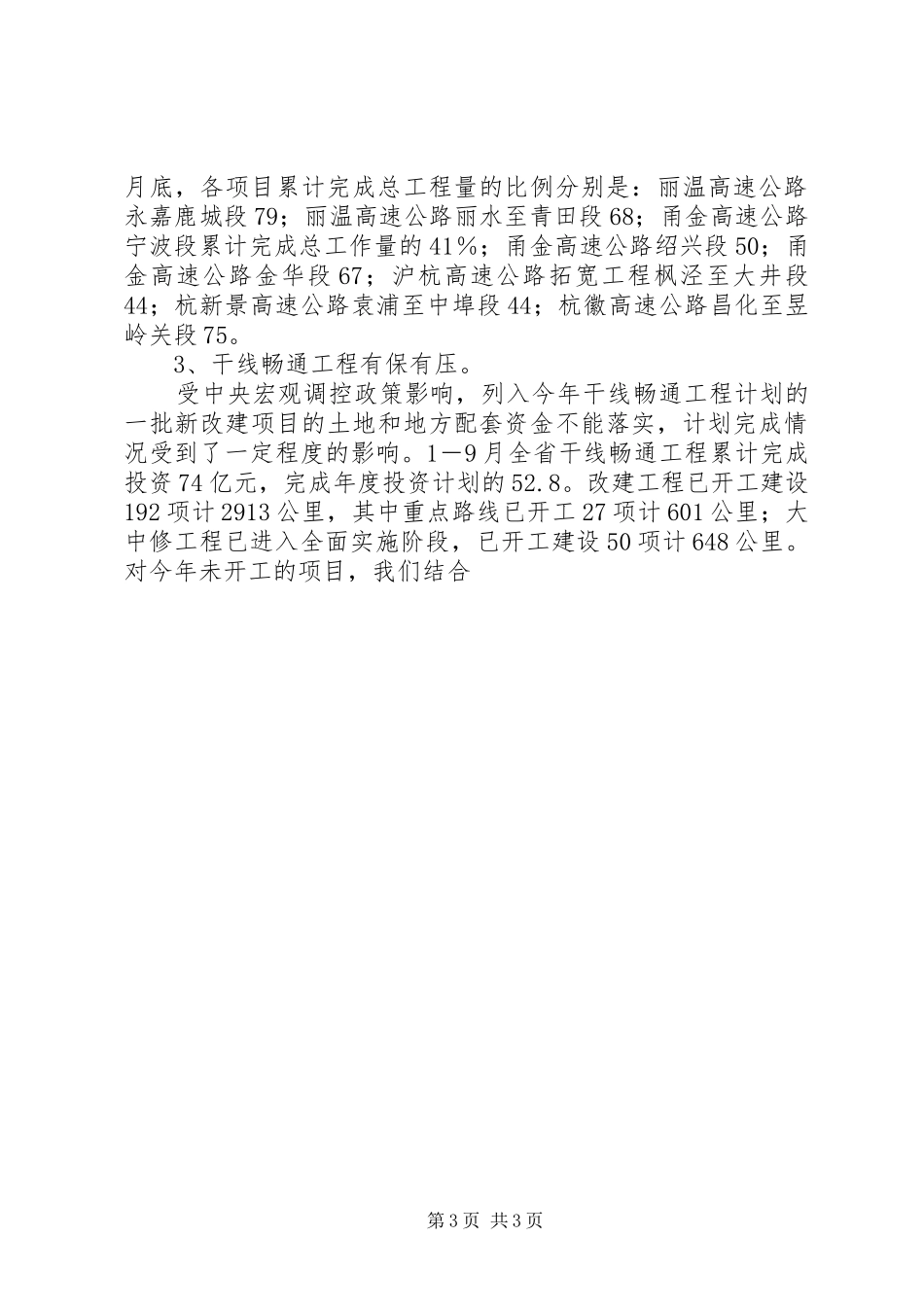 月底，各项目累计完成总工程量的比例分别是：丽温高速公路永嘉鹿城段79；丽温高速公路丽水至青田段68；甬金高速公路宁波段累计完成总工作量的41%；甬金高速公路绍兴段50；甬金高速公路金华段67；沪杭高速公路拓宽工程枫泾至大井段44；杭新景高速公路袁浦至中埠段44；杭徽高速公路昌化至昱岭关段75。

3、干线畅通工程有保有压。

受中央宏观调控政策影响，列入今年干线畅通工程计划的一批新改建项目的土地和地方配套资金不能落实，计划完成情况受到了一定程度的影响。1—9月全省干线畅通工程累计完成投资74亿元，完成年度投资计划的52.8。改建工程已开工建设192项计2913公里，其中重点路线已开工27项计601公里；大中修工程已进入全面实施阶段，已开工建设50项计648公里。对今年未开工的项目，我们结合

第3页 共3页